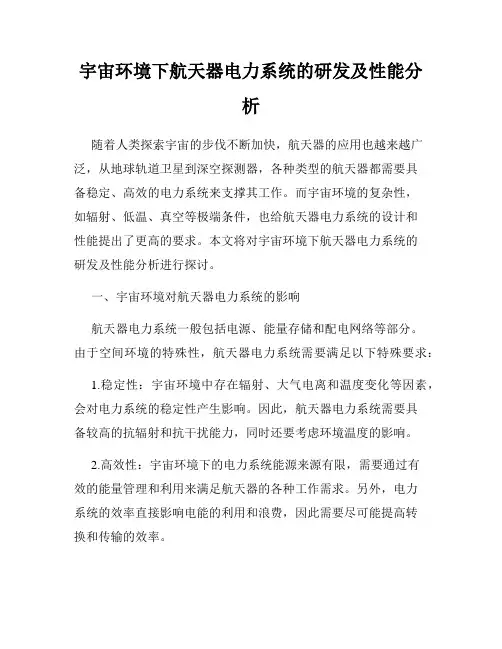 宇宙环境下航天器电力系统的研发及性能分析

随着人类探索宇宙的步伐不断加快，航天器的应用也越来越广泛，从地球轨道卫星到深空探测器，各种类型的航天器都需要具备稳定、高效的电力系统来支撑其工作。而宇宙环境的复杂性，如辐射、低温、真空等极端条件，也给航天器电力系统的设计和性能提出了更高的要求。本文将对宇宙环境下航天器电力系统的研发及性能分析进行探讨。

一、宇宙环境对航天器电力系统的影响

航天器电力系统一般包括电源、能量存储和配电网络等部分。由于空间环境的特殊性，航天器电力系统需要满足以下特殊要求：

1.稳定性：宇宙环境中存在辐射、大气电离和温度变化等因素，会对电力系统的稳定性产生影响。因此，航天器电力系统需要具备较高的抗辐射和抗干扰能力，同时还要考虑环境温度的影响。

2.高效性：宇宙环境下的电力系统能源来源有限，需要通过有效的能量管理和利用来满足航天器的各种工作需求。另外，电力系统的效率直接影响电能的利用和浪费，因此需要尽可能提高转换和传输的效率。